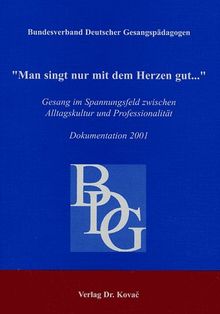 Bundesverband Deutscher Gesangspädagogen

"Man singt nur mit dem Herzen gut..."

Gesang im Spannungsfeld zwischen Alltagskultur und Professionalität

Dokumentation 2001

BDG

Verlag Dr. Kovač